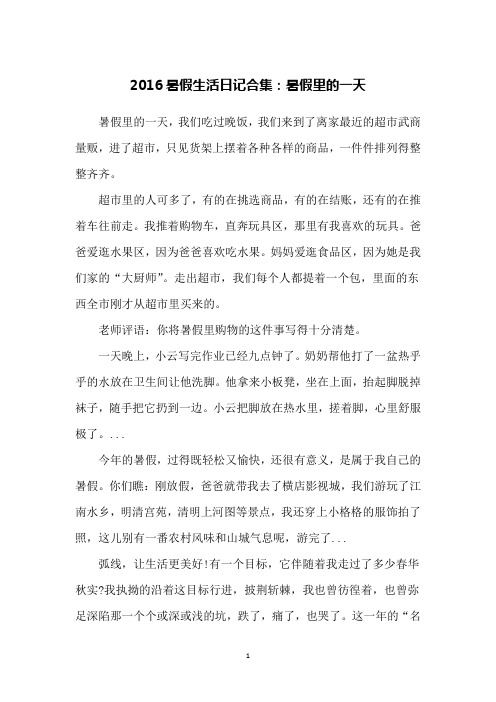 2016 暑假生活日记合集：暑假里的一天

暑假里的一天，我们吃过晚饭，我们来到了离家最近的超市武商量贩，进了超市，只见货架上摆着各种各样的商品，一件件排列得整整齐齐。

超市里的人可多了，有的在挑选商品，有的在结账，还有的在推着车往前走。我推着购物车，直奔玩具区，那里有我喜欢的玩具。爸爸爱逛水果区，因为爸爸喜欢吃水果。妈妈爱逛食品区，因为她是我们家的“大厨师”。走出超市，我们每个人都提着一个包，里面的东西全市刚才从超市里买来的。

老师评语：你将暑假里购物的这件事写得十分清楚。

一天晚上，小云写完作业已经九点钟了。奶奶帮他打了一盆热乎乎的水放在卫生间让他洗脚。他拿来小板凳，坐在上面，抬起脚脱掉袜子，随手把它扔到一边。小云把脚放在热水里，搓着脚，心里舒服极了。...

今年的暑假，过得既轻松又愉快，还很有意义，是属于我自己的暑假。你们瞧：刚放假，爸爸就带我去了横店影视城，我们游玩了江南水乡，明清宫苑，清明上河图等景点，我还穿上小格格的服饰拍了照，这儿别有一番农村风味和山城气息呢，游完了...

弧线，让生活更美好!有一个目标，它伴随着我走过了多少春华秋实?我执拗的沿着这目标行进，披荆斩棘，我也曾彷徨着，也曾弥足深陷那一个个或深或浅的坑，跌了，痛了，也哭了。这一年的“名

1